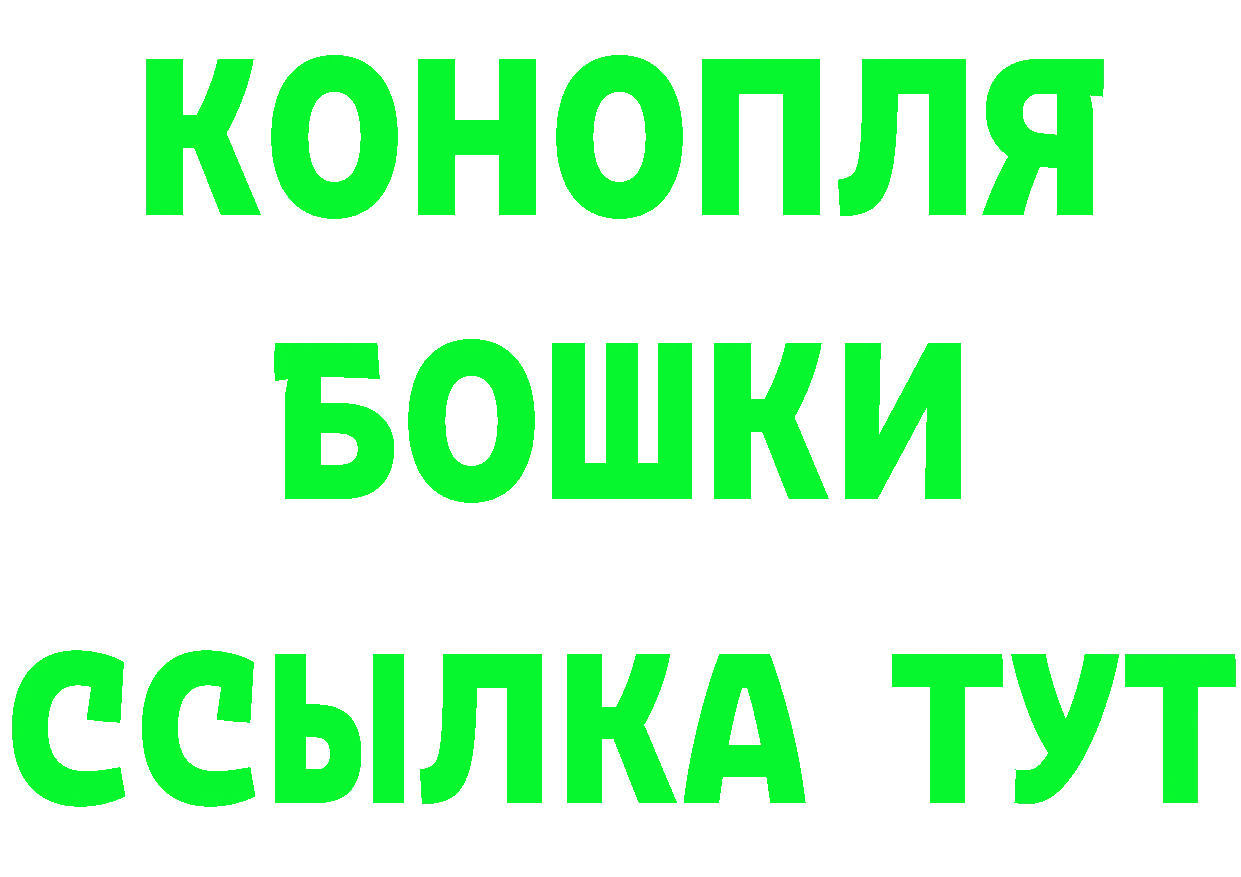 КОНОПЛЯ
БОШКИ
ССЫЛКА ТУТ